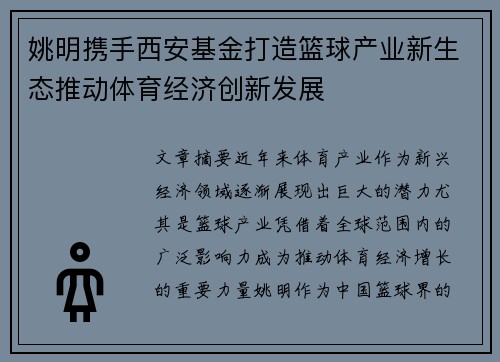 姚明携手西安基金打造篮球产业新生态推动体育经济创新发展

文章摘要近年来体育产业作为新兴经济领域逐渐展现出巨大的潜力尤其是篮球产业凭借着全球范围内的广泛影响力成为推动体育经济增长的重要力量姚明作为中国篮球界的